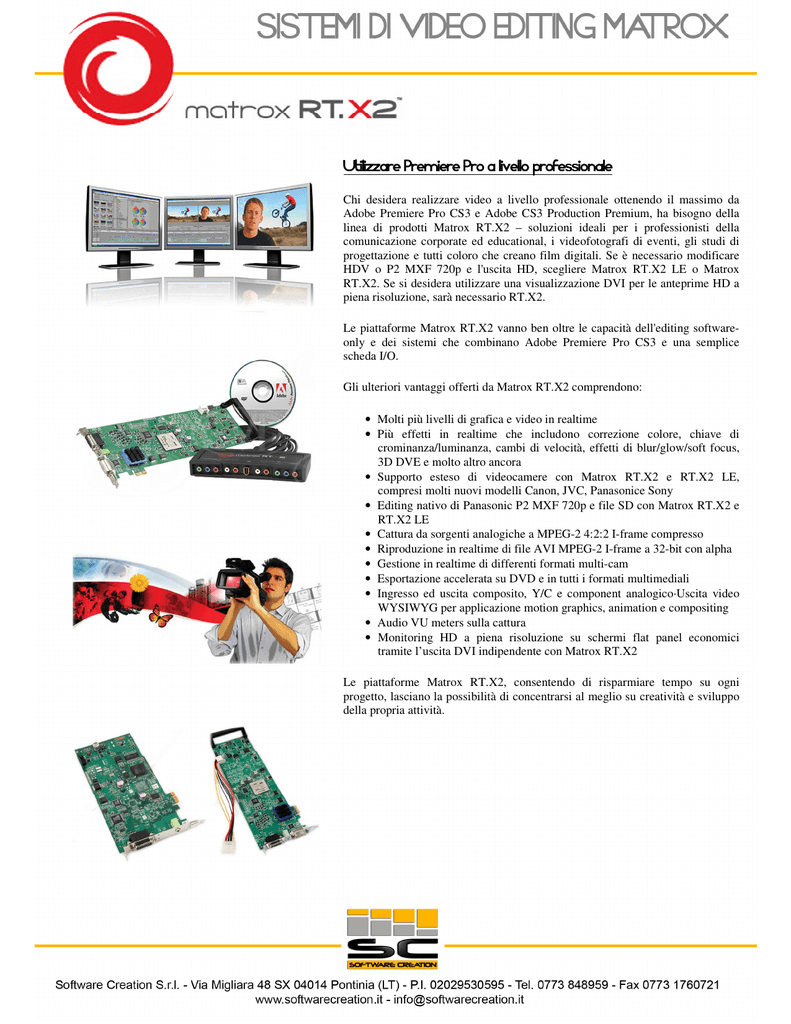 SISTEMI DI VIDEO EDITING MATROX

matrox RT.X2™

Utilizzare Premiere Pro a livello professionale

Chi desidera realizzare video a livello professionale ottenendo il massimo da Adobe Premiere Pro CS3 e Adobe CS3 Production Premium, ha bisogno della linea di prodotti Matrox RT.X2 – soluzioni ideali per i professionisti della comunicazione corporate ed educational, i videofotografi di eventi, gli studi di progettazione e tutti coloro che creano film digitali. Se è necessario modificare HDV o P2 MXF 720p e l'uscita HD, scegliere Matrox RT.X2 LE o Matrox RT.X2. Se si desidera utilizzare una visualizzazione DVI per le anteprime HD a piena risoluzione, sarà necessario RT.X2.

Le piattaforme Matrox RT.X2 vanno ben oltre le capacità dell'editing software-only e dei sistemi che combinano Adobe Premiere Pro CS3 e una semplice scheda I/O.

Gli ulteriori vantaggi offerti da Matrox RT.X2 comprendono:

• Molti più livelli di grafica e video in realtime
• Più effetti in realtime che includono correzione colore, chiave di crominanza/luminanza, cambi di velocità, effetti di blur/glow/soft focus, 3D DVE e molto altro ancora
• Supporto esteso di videocamere con Matrox RT.X2 e RT.X2 LE, compresi molti nuovi modelli Canon, JVC, Panasonice Sony
• Editing nativo di Panasonic P2 MXF 720p e file SD con Matrox RT.X2 e RT.X2 LE
• Cattura da sorgenti analogiche a MPEG-2 4:2:2 I-frame compresso
• Riproduzione in realtime di file AVI MPEG-2 I-frame a 32-bit con alpha
• Gestione in realtime di differenti formati multi-cam
• Esportazione accelerata su DVD e in tutti i formati multimediali
• Ingresso ed uscita composito, Y/C e component analogico-Uscita video WYSIWYG per applicazione motion graphics, animation e compositing
• Audio VU meters sulla cattura
• Monitoring HD a piena risoluzione su schermi flat panel economici tramite l'uscita DVI indipendente con Matrox RT.X2

Le piattaforme Matrox RT.X2, consentendo di risparmiare tempo su ogni progetto, lasciano la possibilità di concentrarsi al meglio su creatività e sviluppo della propria attività.

SC
SOFTWARE CREATION

Software Creation S.r.l. - Via Migliara 48 SX 04014 Pontinia (LT) - P.I. 02029530595 - Tel. 0773 848959 - Fax 0773 1760721
www.softwarecreation.it - info@softwarecreation.it